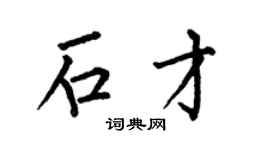 石才

词典网